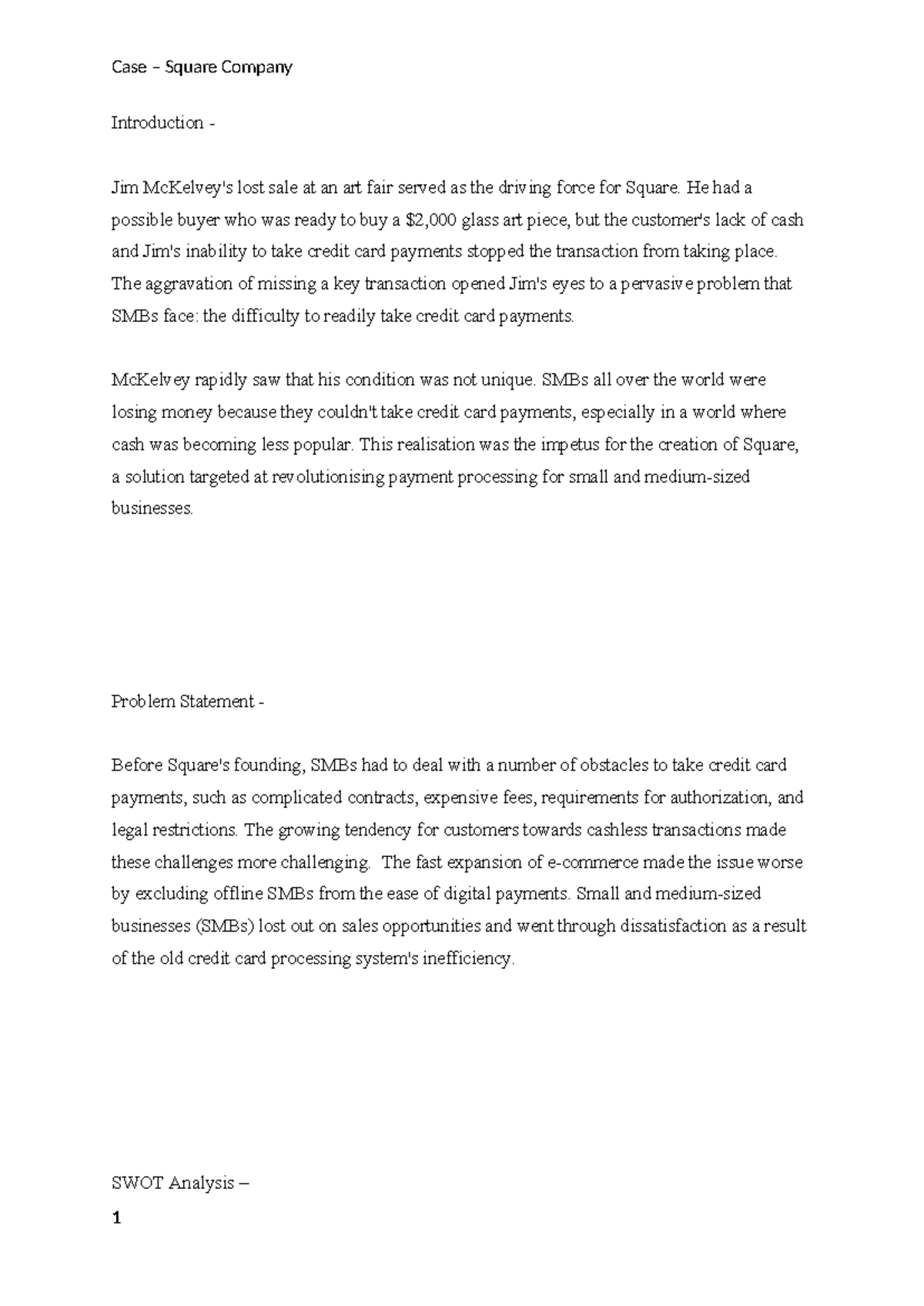 Case – Square Company

Introduction -

Jim McKelvey's lost sale at an art fair served as the driving force for Square. He had a possible buyer who was ready to buy a \$2,000 glass art piece, but the customer's lack of cash and Jim's inability to take credit card payments stopped the transaction from taking place. The aggravation of missing a key transaction opened Jim's eyes to a pervasive problem that SMBs face: the difficulty to readily take credit card payments.

McKelvey rapidly saw that his condition was not unique. SMBs all over the world were losing money because they couldn't take credit card payments, especially in a world where cash was becoming less popular. This realisation was the impetus for the creation of Square, a solution targeted at revolutionising payment processing for small and medium-sized businesses.

Problem Statement -

Before Square's founding, SMBs had to deal with a number of obstacles to take credit card payments, such as complicated contracts, expensive fees, requirements for authorization, and legal restrictions. The growing tendency for customers towards cashless transactions made these challenges more challenging. The fast expansion of e-commerce made the issue worse by excluding offline SMBs from the ease of digital payments. Small and medium-sized businesses (SMBs) lost out on sales opportunities and went through dissatisfaction as a result of the old credit card processing system's inefficiency.

SWOT Analysis –

1